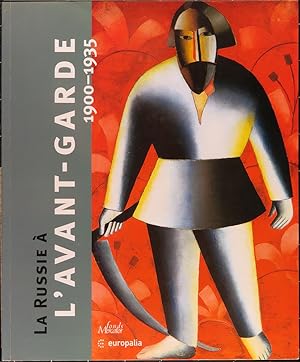 LA RUSSIE À
L'AVANT-GARDE
1900–1935

Fonds Mercator
europalia